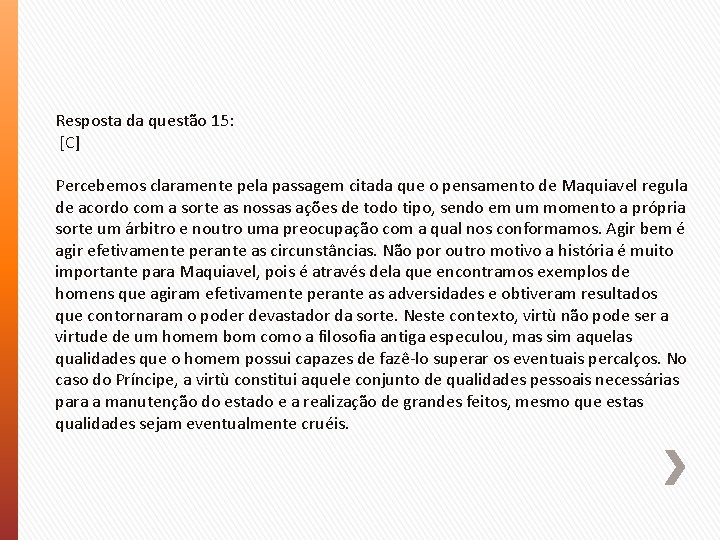 Resposta da questão 15:
[C]

Percebemos claramente pela passagem citada que o pensamento de Maquiavel regula de acordo com a sorte as nossas ações de todo tipo, sendo em um momento a própria sorte um árbitro e noutro uma preocupação com a qual nos conformamos. Agir bem é agir efetivamente perante as circunstâncias. Não por outro motivo a história é muito importante para Maquiavel, pois é através dela que encontramos exemplos de homens que agiram efetivamente perante as adversidades e obtiveram resultados que contornaram o poder devastador da sorte. Neste contexto, virtù não pode ser a virtude de um homem bom como a filosofia antiga especulou, mas sim aquelas qualidades que o homem possui capazes de fazê-lo superar os eventuais percalços. No caso do Príncipe, a virtù constitui aquele conjunto de qualidades pessoais necessárias para a manutenção do estado e a realização de grandes feitos, mesmo que estas qualidades sejam eventualmente cruéis.